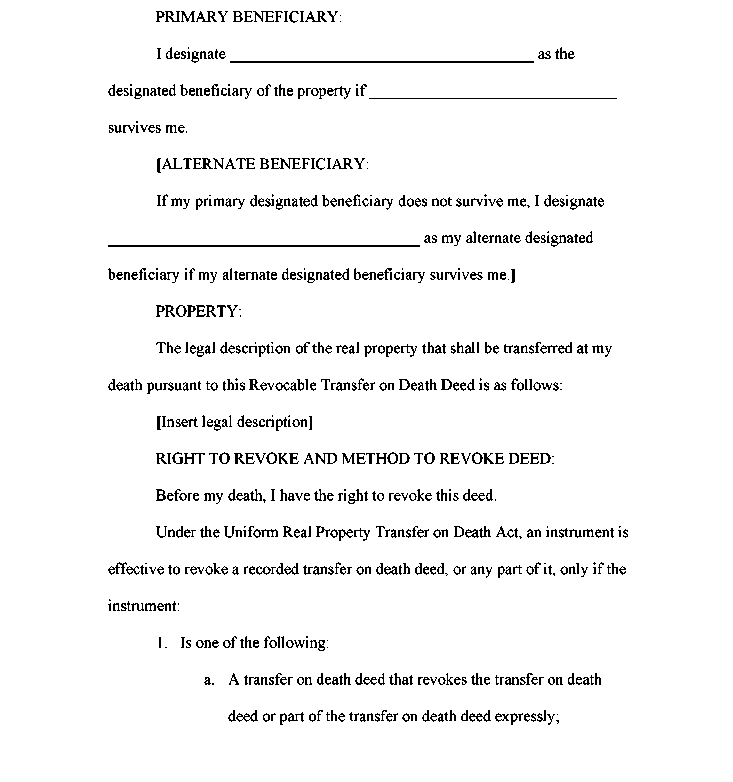 PRIMARY BENEFICIARY:

I designate ______________________________ as the designated beneficiary of the property if ______________________________ survives me.

[ALTERNATE BENEFICIARY:

If my primary designated beneficiary does not survive me, I designate ______________________________ as my alternate designated beneficiary if my alternate designated beneficiary survives me.]

PROPERTY:

The legal description of the real property that shall be transferred at my death pursuant to this Revocable Transfer on Death Deed is as follows:

[Insert legal description]

RIGHT TO REVOKE AND METHOD TO REVOKE DEED:

Before my death, I have the right to revoke this deed.

Under the Uniform Real Property Transfer on Death Act, an instrument is effective to revoke a recorded transfer on death deed, or any part of it, only if the instrument:

1. Is one of the following:

a. A transfer on death deed that revokes the transfer on death deed or part of the transfer on death deed expressly;